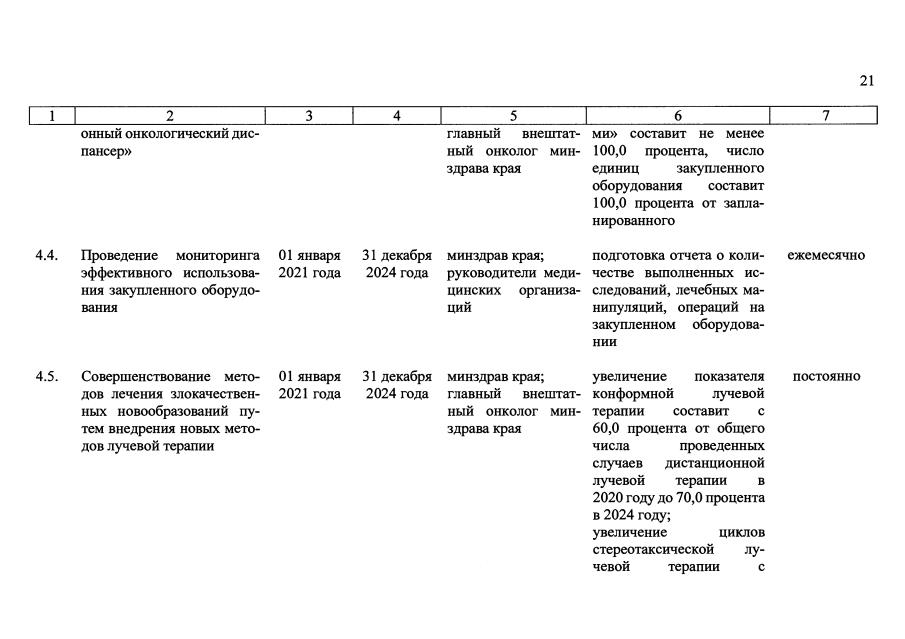 21

| 1 | 2 | 3 | 4 | 5 | 6 | 7 |
|---|---|---|---|---|---|---|
|  | онный онкологический диспансер» |  |  | главный внештатный онколог минздрава края | ми» составит не менее 100,0 процента, число единиц закупленного оборудования составит 100,0 процента от запланированного |  |
| 4.4. | Проведение мониторинга эффективного использования закупленного оборудования | 01 января 2021 года | 31 декабря 2024 года | минздрав края; руководители медицинских организаций | подготовка отчета о количестве выполненных исследований, лечебных манипуляций, операций на закупленном оборудовании | ежемесячно |
| 4.5. | Совершенствование методов лечения злокачественных новообразований путем внедрения новых методов лучевой терапии | 01 января 2021 года | 31 декабря 2024 года | минздрав края; главный внештатный онколог минздрава края | увеличение показателя конформной лучевой терапии составит с 60,0 процента от общего числа проведенных случаев дистанционной лучевой терапии в 2020 году до 70,0 процента в 2024 году; увеличение циклов стереотаксической лучевой терапии с | постоянно |